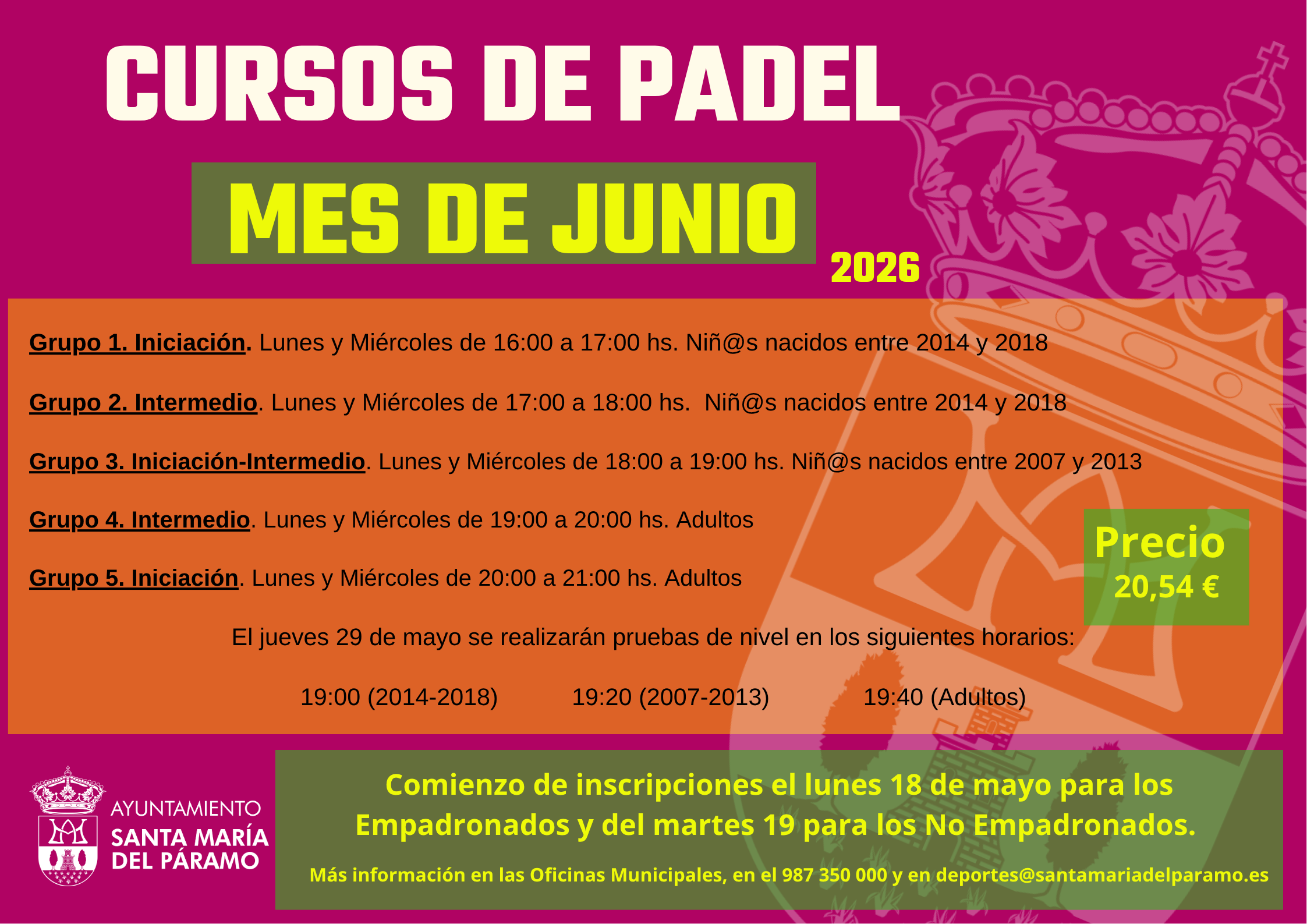 CURSOS DE PADEL

MES DE JUNIO

2026

Grupo 1. Iniciación. Lunes y Miércoles de 16:00 a 17:00 hs. Niñ@s nacidos entre 2014 y 2018

Grupo 2. Intermedio. Lunes y Miércoles de 17:00 a 18:00 hs. Niñ@s nacidos entre 2014 y 2018

Grupo 3. Iniciación-Intermedio. Lunes y Miércoles de 18:00 a 19:00 hs. Niñ@s nacidos entre 2007 y 2013

Grupo 4. Intermedio. Lunes y Miércoles de 19:00 a 20:00 hs. Adultos

Grupo 5. Iniciación. Lunes y Miércoles de 20:00 a 21:00 hs. Adultos

Precio
20,54 €

El jueves 29 de mayo se realizarán pruebas de nivel en los siguientes horarios:

19:00 (2014-2018) 19:20 (2007-2013) 19:40 (Adultos)

AYUNTAMIENTO
SANTA MARÍA
DEL PÁRAMO

Comienzo de inscripciones el lunes 18 de mayo para los Empadronados y del martes 19 para los No Empadronados.

Más información en las Oficinas Municipales, en el 987 350 000 y en deportes@santamariadelparamo.es